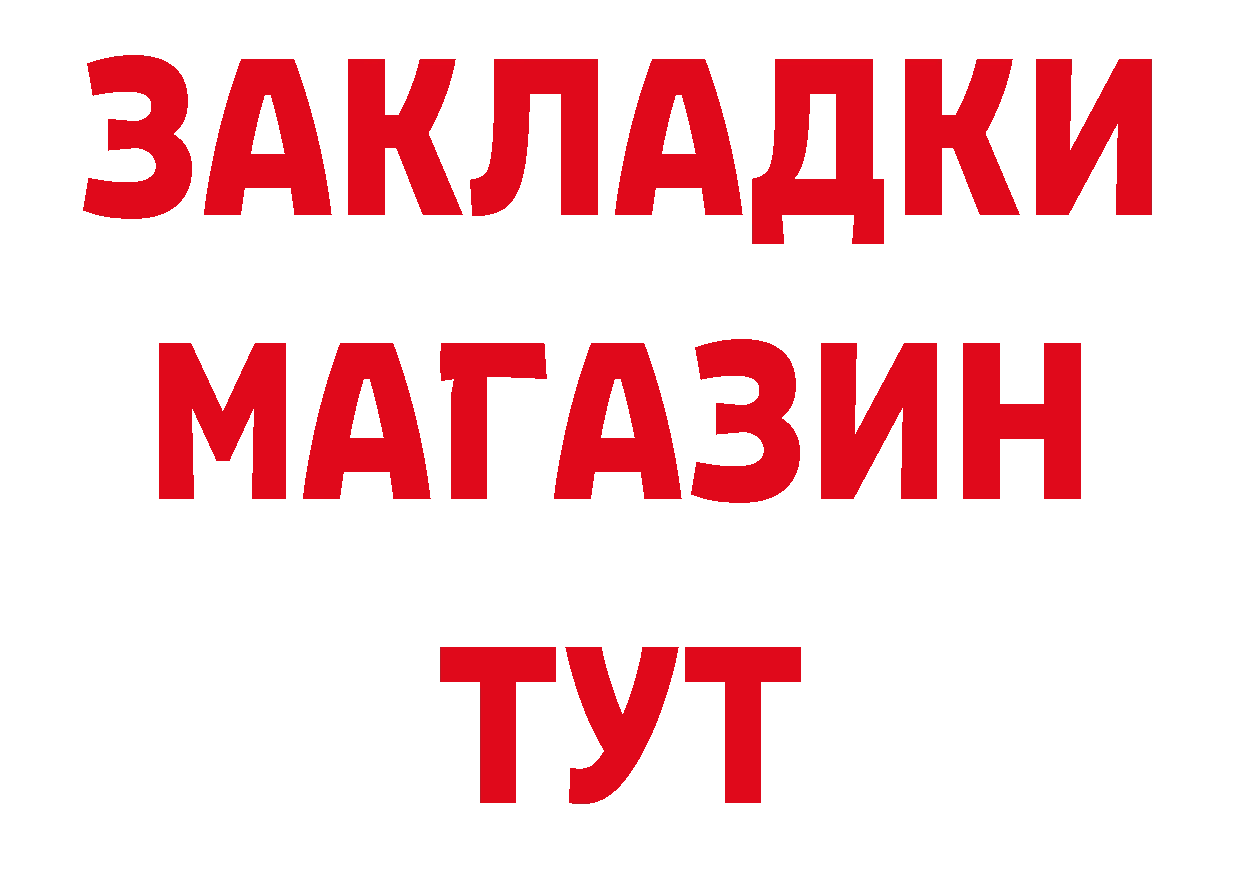 ЗАКЛАДКИ
МАГАЗИН
ТУТ